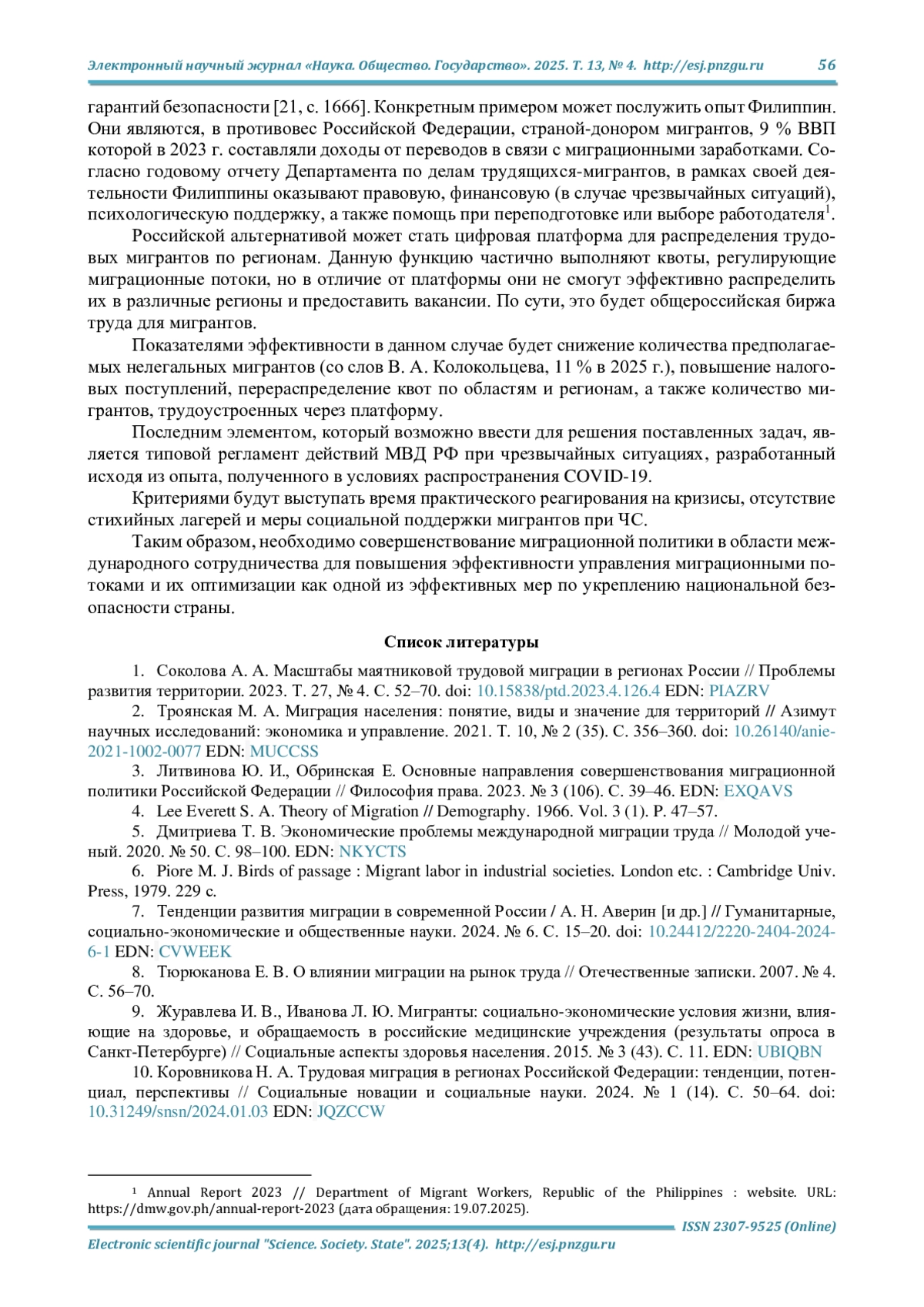 Электронный научный журнал «Наука. Общество. Государство». 2025. Т. 13, № 4. http://esj.pnzgu.ru 56

гарантий безопасности [21, с. 1666]. Конкретным примером может послужить опыт Филиппин. Они являются, в противовес Российской Федерации, страной-донором мигрантов, 9 % ВВП которой в 2023 г. составляли доходы от переводов в связи с миграционными заработками. Согласно годовому отчету Департамента по делам трудящихся-мигрантов, в рамках своей деятельности Филиппины оказывают правовую, финансовую (в случае чрезвычайных ситуаций), психологическую поддержку, а также помощь при переподготовке или выборе работодателя$^1$.

Российской альтернативой может стать цифровая платформа для распределения трудовых мигрантов по регионам. Данную функцию частично выполняют квоты, регулирующие миграционные потоки, но в отличие от платформы они не смогут эффективно распределить их в различные регионы и предоставить вакансии. По сути, это будет общероссийская биржа труда для мигрантов.

Показателями эффективности в данном случае будет снижение количества предполагаемых нелегальных мигрантов (со слов В. А. Колокольцева, 11 % в 2025 г.), повышение налоговых поступлений, перераспределение квот по областям и регионам, а также количество мигрантов, трудоустроенных через платформу.

Последним элементом, который возможно ввести для решения поставленных задач, является типовой регламент действий МВД РФ при чрезвычайных ситуациях, разработанный исходя из опыта, полученного в условиях распространения COVID-19.

Критериями будут выступать время практического реагирования на кризисы, отсутствие стихийных лагерей и меры социальной поддержки мигрантов при ЧС.

Таким образом, необходимо совершенствование миграционной политики в области международного сотрудничества для повышения эффективности управления миграционными потоками и их оптимизации как одной из эффективных мер по укреплению национальной безопасности страны.

Список литературы

1. Соколова А. А. Масштабы маятниковой трудовой миграции в регионах России // Проблемы развития территории. 2023. Т. 27, № 4. С. 52–70. doi: 10.15838/ptd.2023.4.126.4 EDN: PIAZRV

2. Троянская М. А. Миграция населения: понятие, виды и значение для территорий // Азимут научных исследований: экономика и управление. 2021. Т. 10, № 2 (35). С. 356–360. doi: 10.26140/anie-2021-1002-0077 EDN: MUCCSS

3. Литвинова Ю. И., Обринская Е. Основные направления совершенствования миграционной политики Российской Федерации // Философия права. 2023. № 3 (106). С. 39–46. EDN: EXQAVS

4. Lee Everett S. A. Theory of Migration // Demography. 1966. Vol. 3 (1). P. 47–57.

5. Дмитриева Т. В. Экономические проблемы международной миграции труда // Молодой ученый. 2020. № 50. С. 98–100. EDN: NKYCTS

6. Piore M. J. Birds of passage : Migrant labor in industrial societies. London etc. : Cambridge Univ. Press, 1979. 229 с.

7. Тенденции развития миграции в современной России / А. Н. Аверин [и др.] // Гуманитарные, социально-экономические и общественные науки. 2024. № 6. С. 15–20. doi: 10.24412/2220-2404-2024-6-1 EDN: CVWEEK

8. Тюрюканова Е. В. О влиянии миграции на рынок труда // Отечественные записки. 2007. № 4. С. 56–70.

9. Журавлева И. В., Иванова Л. Ю. Мигранты: социально-экономические условия жизни, влияющие на здоровье, и обращаемость в российские медицинские учреждения (результаты опроса в Санкт-Петербурге) // Социальные аспекты здоровья населения. 2015. № 3 (43). С. 11. EDN: UBIQBN

10. Коровникова Н. А. Трудовая миграция в регионах Российской Федерации: тенденции, потенциал, перспективы // Социальные новации и социальные науки. 2024. № 1 (14). С. 50–64. doi: 10.31249/snsn/2024.01.03 EDN: JQZCCW

$^1$ Annual Report 2023 // Department of Migrant Workers, Republic of the Philippines : website. URL: https://dmw.gov.ph/annual-report-2023 (дата обращения: 19.07.2025).

ISSN 2307-9525 (Online)

Electronic scientific journal "Science. Society. State". 2025;13(4). http://esj.pnzgu.ru